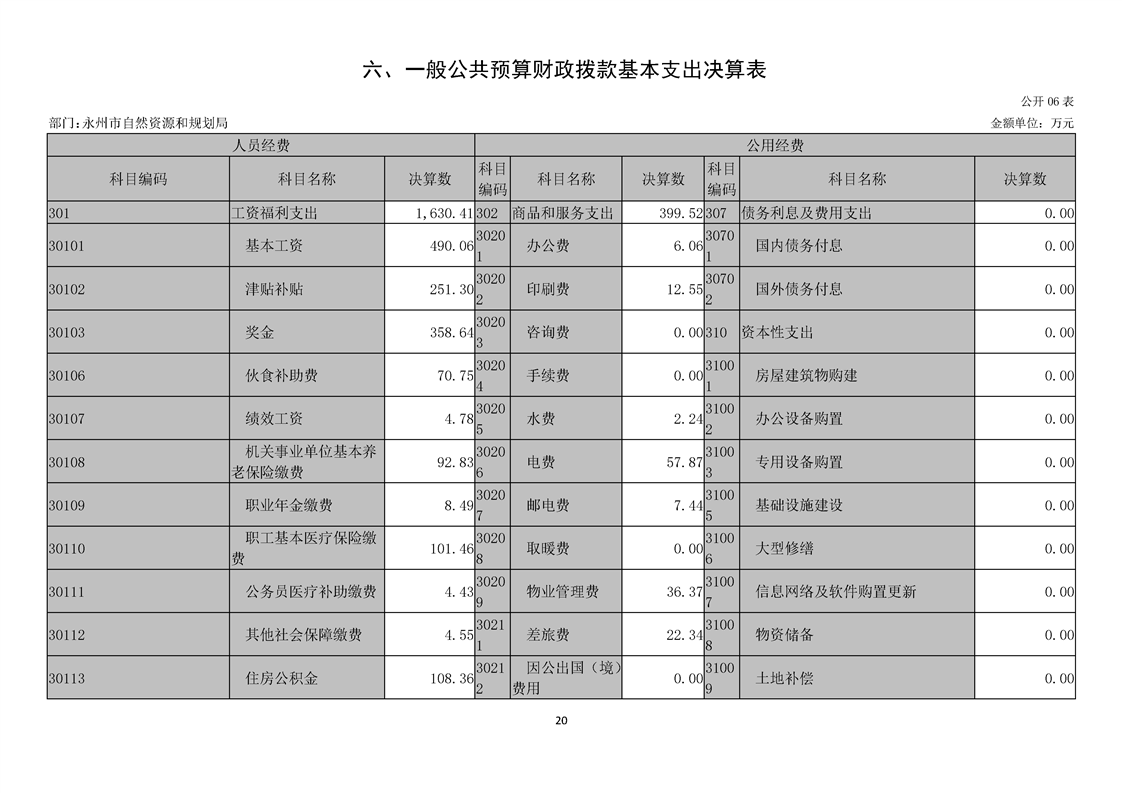 六、一般公共预算财政拨款基本支出决算表

公开 06 表

部门：永州市自然资源和规划局

金额单位：万元

| 人员经费 | | | 公用经费 | | | | | |
|---|---|---|---|---|---|---|---|---|
| 科目编码 | 科目名称 | 决算数 | 科目编码 | 科目名称 | 决算数 | 科目编码 | 科目名称 | 决算数 |
| 301 | 工资福利支出 | 1,630.41 | 302 | 商品和服务支出 | 399.52 | 307 | 债务利息及费用支出 | 0.00 |
| 30101 | 基本工资 | 490.06 | 30201 | 办公费 | 6.06 | 30701 | 国内债务付息 | 0.00 |
| 30102 | 津贴补贴 | 251.30 | 30202 | 印刷费 | 12.55 | 30702 | 国外债务付息 | 0.00 |
| 30103 | 奖金 | 358.64 | 30203 | 咨询费 | 0.00 | 310 | 资本性支出 | 0.00 |
| 30106 | 伙食补助费 | 70.75 | 30204 | 手续费 | 0.00 | 31001 | 房屋建筑物购建 | 0.00 |
| 30107 | 绩效工资 | 4.78 | 30205 | 水费 | 2.24 | 31002 | 办公设备购置 | 0.00 |
| 30108 | 机关事业单位基本养老保险缴费 | 92.83 | 30206 | 电费 | 57.87 | 31003 | 专用设备购置 | 0.00 |
| 30109 | 职业年金缴费 | 8.49 | 30207 | 邮电费 | 7.44 | 31005 | 基础设施建设 | 0.00 |
| 30110 | 职工基本医疗保险缴费 | 101.46 | 30208 | 取暖费 | 0.00 | 31006 | 大型修缮 | 0.00 |
| 30111 | 公务员医疗补助缴费 | 4.43 | 30209 | 物业管理费 | 36.37 | 31007 | 信息网络及软件购置更新 | 0.00 |
| 30112 | 其他社会保障缴费 | 4.55 | 30211 | 差旅费 | 22.34 | 31008 | 物资储备 | 0.00 |
| 30113 | 住房公积金 | 108.36 | 30212 | 因公出国（境）费用 | 0.00 | 31009 | 土地补偿 | 0.00 |

20